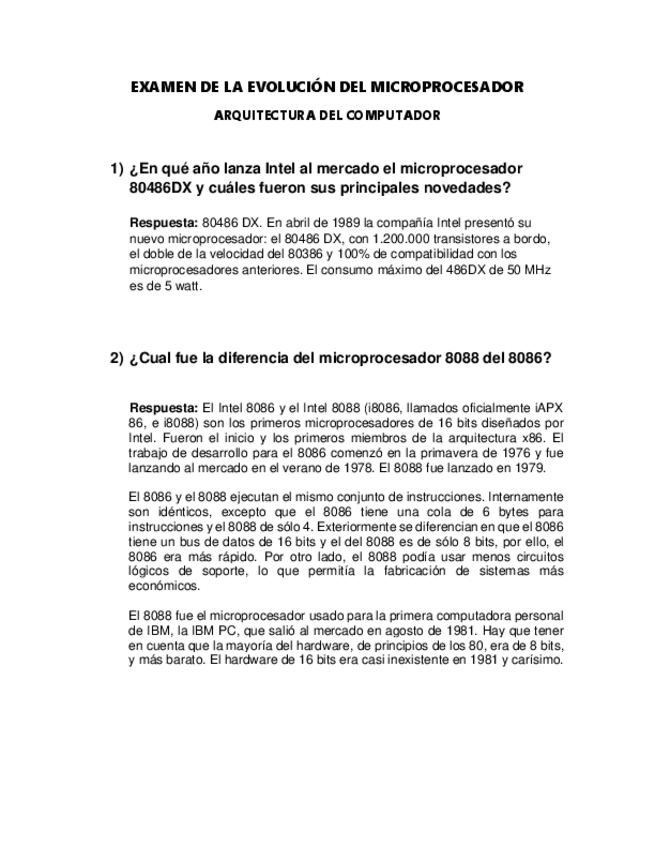 EXAMEN DE LA EVOLUCIÓN DEL MICROPROCESADOR

ARQUITECTURA DEL COMPUTADOR

1) ¿En qué año lanza Intel al mercado el microprocesador 80486DX y cuáles fueron sus principales novedades?

Respuesta: 80486 DX. En abril de 1989 la compañía Intel presentó su nuevo microprocesador: el 80486 DX, con 1.200.000 transistores a bordo, el doble de la velocidad del 80386 y 100% de compatibilidad con los microprocesadores anteriores. El consumo máximo del 486DX de 50 MHz es de 5 watt.

2) ¿Cual fue la diferencia del microprocesador 8088 del 8086?

Respuesta: El Intel 8086 y el Intel 8088 (i8086, llamados oficialmente iAPX 86, e i8088) son los primeros microprocesadores de 16 bits diseñados por Intel. Fueron el inicio y los primeros miembros de la arquitectura x86. El trabajo de desarrollo para el 8086 comenzó en la primavera de 1976 y fue lanzando al mercado en el verano de 1978. El 8088 fue lanzado en 1979.

El 8086 y el 8088 ejecutan el mismo conjunto de instrucciones. Internamente son idénticos, excepto que el 8086 tiene una cola de 6 bytes para instrucciones y el 8088 de sólo 4. Exteriormente se diferencian en que el 8086 tiene un bus de datos de 16 bits y el del 8088 es de sólo 8 bits, por ello, el 8086 era más rápido. Por otro lado, el 8088 podía usar menos circuitos lógicos de soporte, lo que permitía la fabricación de sistemas más económicos.

El 8088 fue el microprocesador usado para la primera computadora personal de IBM, la IBM PC, que salió al mercado en agosto de 1981. Hay que tener en cuenta que la mayoría del hardware, de principios de los 80, era de 8 bits, y más barato. El hardware de 16 bits era casi inexistente en 1981 y carísimo.